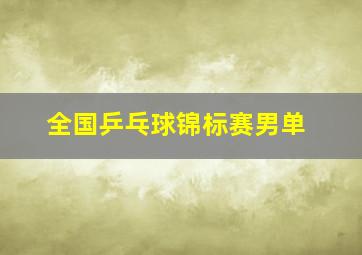 全国乒乓球锦标赛男单